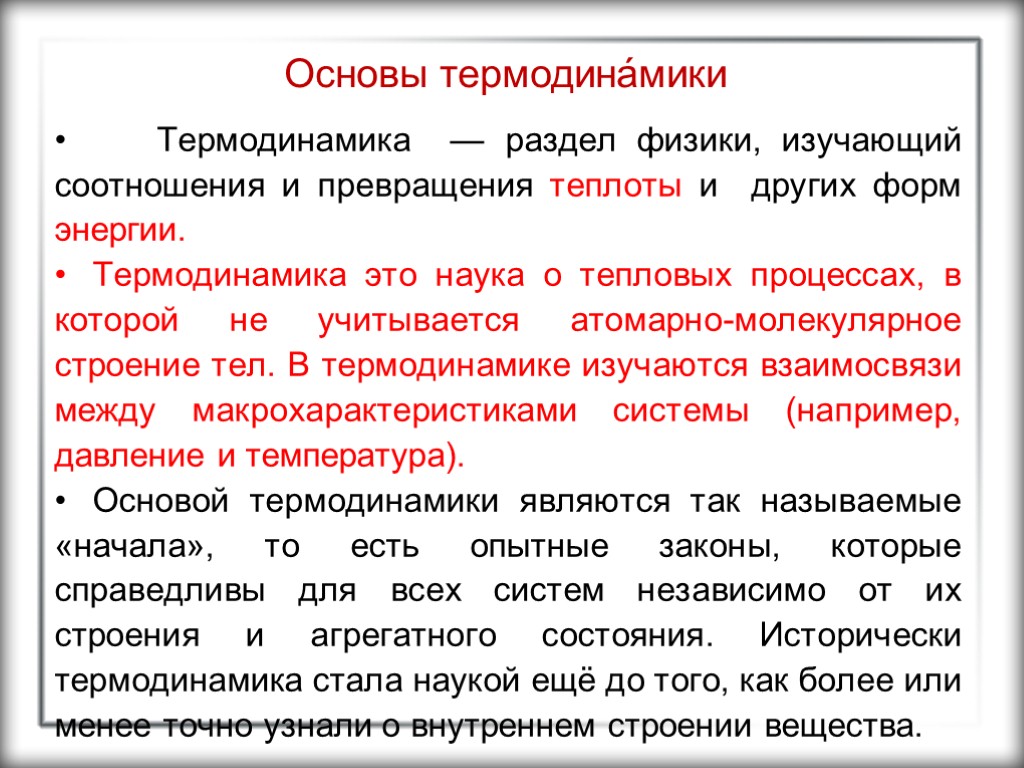 Основы термодина́мики

• Термодинамика — раздел физики, изучающий соотношения и превращения теплоты и других форм энергии.

• Термодинамика это наука о тепловых процессах, в которой не учитывается атомарно-молекулярное строение тел. В термодинамике изучаются взаимосвязи между макрохарактеристиками системы (например, давление и температура).

• Основой термодинамики являются так называемые «начала», то есть опытные законы, которые справедливы для всех систем независимо от их строения и агрегатного состояния. Исторически термодинамика стала наукой ещё до того, как более или менее точно узнали о внутреннем строении вещества.